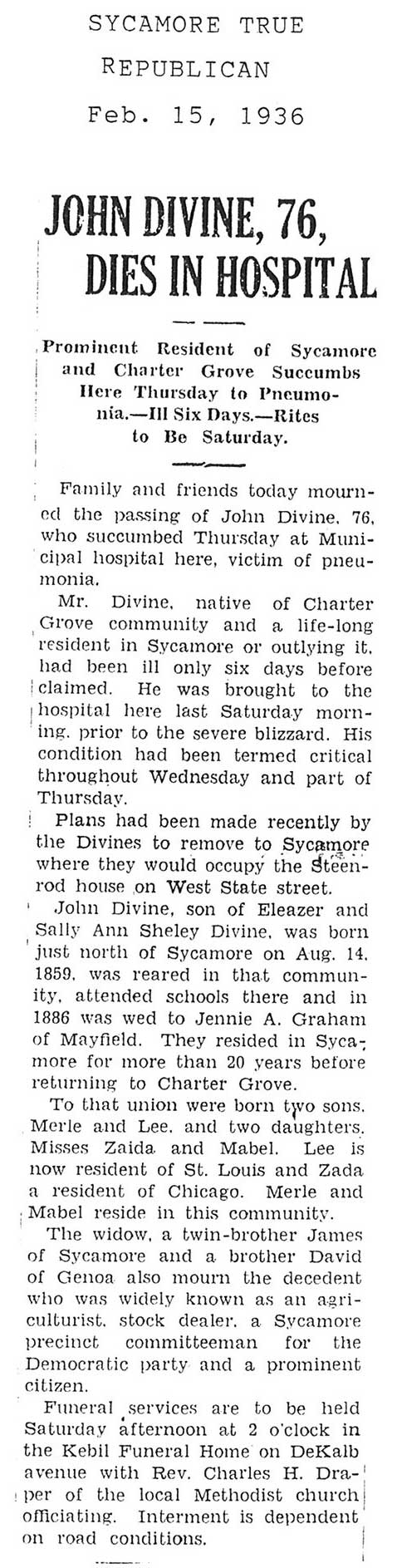 SYCAMORE TRUE REPUBLICAN

Feb. 15, 1936

JOHN DIVINE, 76, DIES IN HOSPITAL

Prominent Resident of Sycamore and Charter Grove Succumbs Here Thursday to Pneumonia.—Ill Six Days.—Rites to Be Saturday.

Family and friends today mourned the passing of John Divine, 76, who succumbed Thursday at Municipal hospital here, victim of pneumonia.

Mr. Divine, native of Charter Grove community and a life-long resident in Sycamore or outlying it, had been ill only six days before claimed. He was brought to the hospital here last Saturday morning, prior to the severe blizzard. His condition had been termed critical throughout Wednesday and part of Thursday.

Plans had been made recently by the Divines to remove to Sycamore where they would occupy the Steenrod house on West State street.

John Divine, son of Eleazer and Sally Ann Sheley Divine, was born just north of Sycamore on Aug. 14, 1859, was reared in that community, attended schools there and in 1886 was wed to Jennie A. Graham of Mayfield. They resided in Sycamore for more than 20 years before returning to Charter Grove.

To that union were born two sons, Merle and Lee, and two daughters, Misses Zaida and Mabel. Lee is now resident of St. Louis and Zada a resident of Chicago. Merle and Mabel reside in this community.

The widow, a twin-brother James of Sycamore and a brother David of Genoa also mourn the decedent who was widely known as an agriculturist, stock dealer, a Sycamore precinct committeeman for the Democratic party and a prominent citizen.

Funeral services are to be held Saturday afternoon at 2 o'clock in the Kebil Funeral Home on DeKalb avenue with Rev. Charles H. Draper of the local Methodist church officiating. Interment is dependent on road conditions.